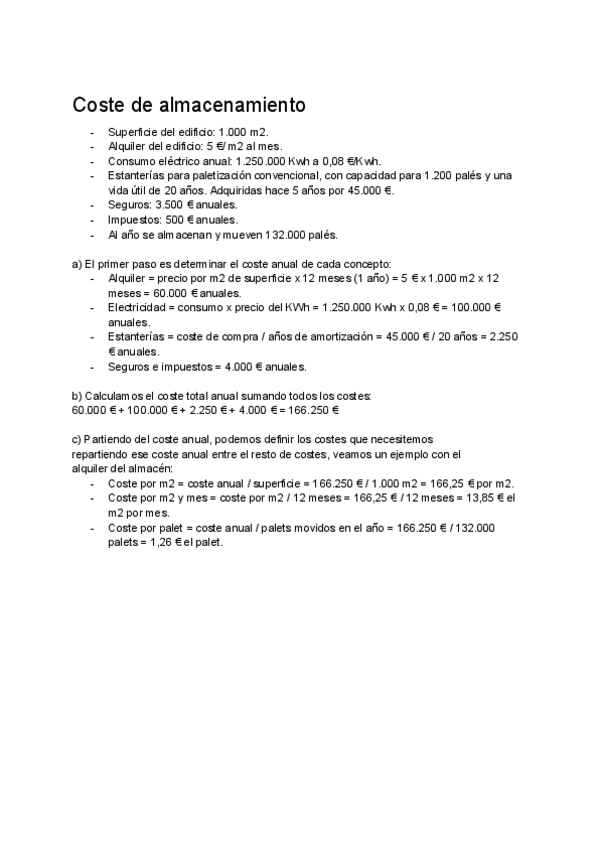 Coste de almacenamiento

- Superficie del edificio: 1.000 m2.
- Alquiler del edificio: 5 €/m2 al mes.
- Consumo eléctrico anual: 1.250.000 Kwh a 0,08 €/Kwh.
- Estanterías para paletización convencional, con capacidad para 1.200 palés y una vida útil de 20 años. Adquiridas hace 5 años por 45.000 €.
- Seguros: 3.500 € anuales.
- Impuestos: 500 € anuales.
- Al año se almacenan y mueven 132.000 palés.

a) El primer paso es determinar el coste anual de cada concepto:
- Alquiler = precio por m2 de superficie x 12 meses (1 año) = 5 € x 1.000 m2 x 12 meses = 60.000 € anuales.
- Electricidad = consumo x precio del KWh = 1.250.000 Kwh x 0,08 € = 100.000 € anuales.
- Estanterías = coste de compra / años de amortización = 45.000 € / 20 años = 2.250 € anuales.
- Seguros e impuestos = 4.000 € anuales.

b) Calculamos el coste total anual sumando todos los costes:
60.000 € + 100.000 € + 2.250 € + 4.000 € = 166.250 €

c) Partiendo del coste anual, podemos definir los costes que necesitemos repartiendo ese coste anual entre el resto de costes, veamos un ejemplo con el alquiler del almacén:
- Coste por m2 = coste anual / superficie = 166.250 € / 1.000 m2 = 166,25 € por m2.
- Coste por m2 y mes = coste por m2 / 12 meses = 166,25 € / 12 meses = 13,85 € el m2 por mes.
- Coste por palet = coste anual / palets movidos en el año = 166.250 € / 132.000 palets = 1,26 € el palet.